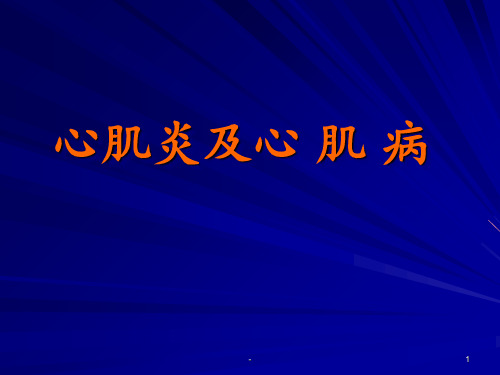 心肌炎及心 肌 病

.

1